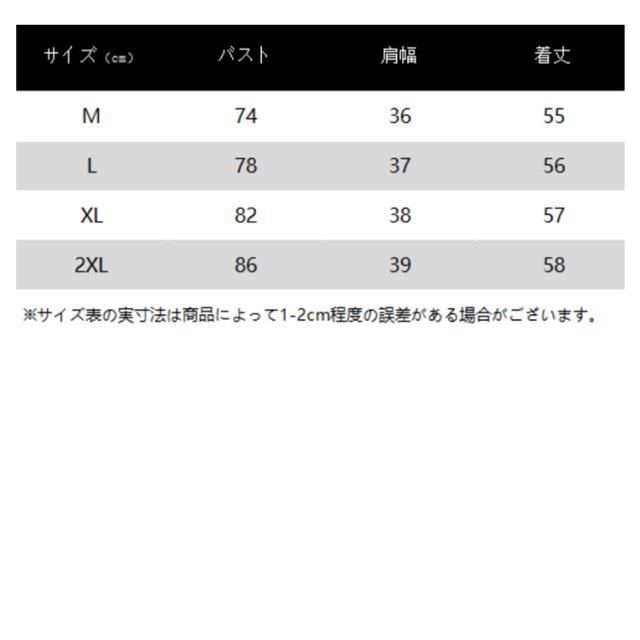 | サイズ（cm） | バスト | 肩幅 | 着丈 |
|---|---|---|---|
| M | 74 | 36 | 55 |
| L | 78 | 37 | 56 |
| XL | 82 | 38 | 57 |
| 2XL | 86 | 39 | 58 |

※サイズ表の実寸法は商品によって1-2cm程度の誤差がある場合がございます。